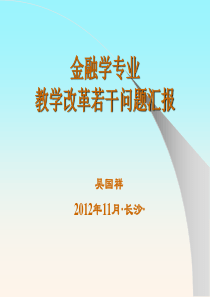 金融学专业
教学改革若干问题汇报

吴国祥

2012年11月·长沙·